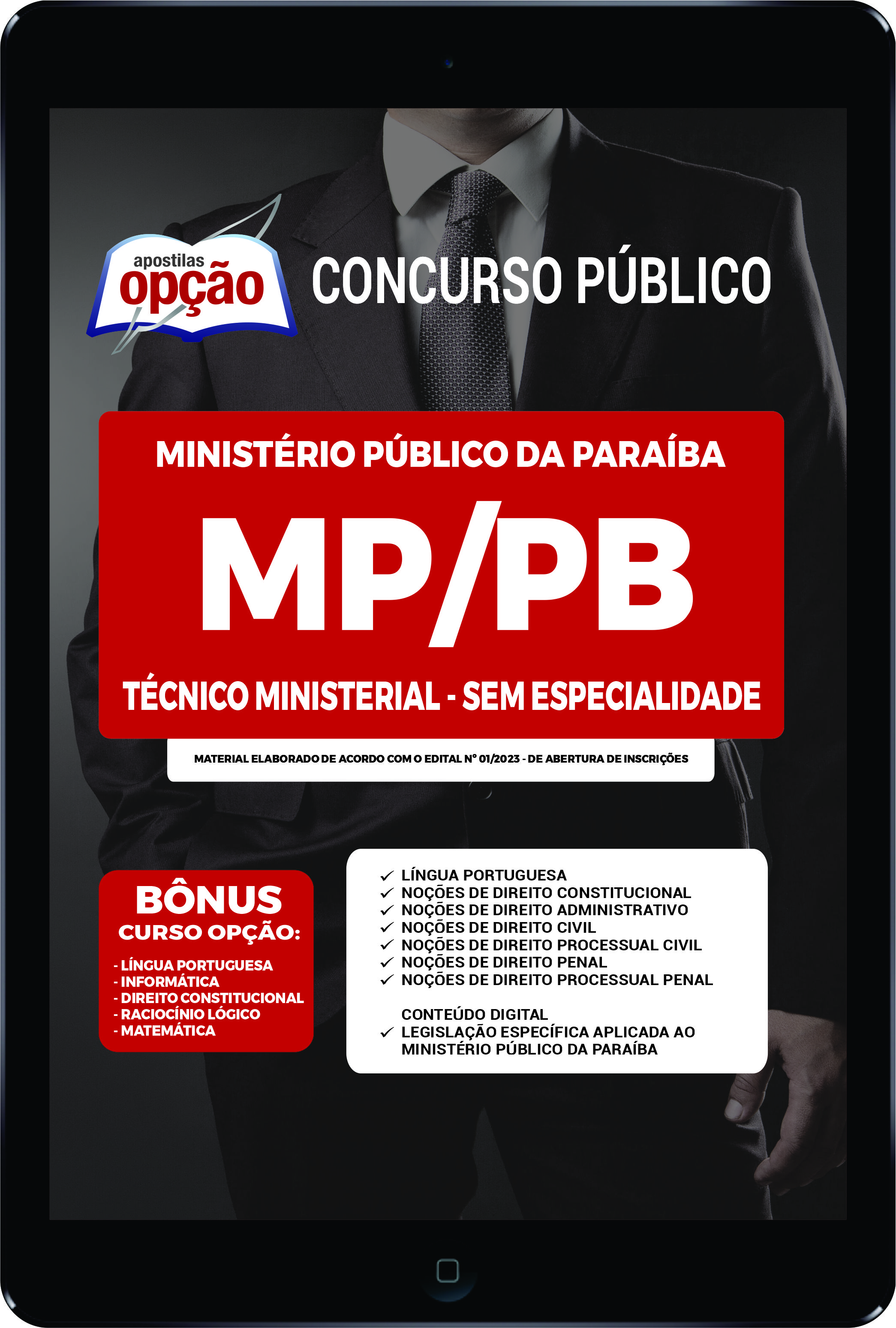 apostilas opção

CONCURSO PÚBLICO

MINISTÉRIO PÚBLICO DA PARAÍBA

MP/PB

TÉCNICO MINISTERIAL - SEM ESPECIALIDADE

MATERIAL ELABORADO DE ACORDO COM O EDITAL Nº 01/2023 - DE ABERTURA DE INSCRIÇÕES

BÔNUS
CURSO OPÇÃO:
- LÍNGUA PORTUGUESA
- INFORMÁTICA
- DIREITO CONSTITUCIONAL
- RACIOCÍNIO LÓGICO
- MATEMÁTICA

✓ LÍNGUA PORTUGUESA
✓ NOÇÕES DE DIREITO CONSTITUCIONAL
✓ NOÇÕES DE DIREITO ADMINISTRATIVO
✓ NOÇÕES DE DIREITO CIVIL
✓ NOÇÕES DE DIREITO PROCESSUAL CIVIL
✓ NOÇÕES DE DIREITO PENAL
✓ NOÇÕES DE DIREITO PROCESSUAL PENAL

CONTEÚDO DIGITAL
✓ LEGISLAÇÃO ESPECÍFICA APLICADA AO MINISTÉRIO PÚBLICO DA PARAÍBA